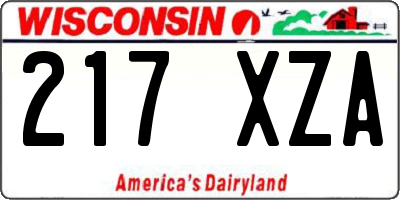 WISCONSIN

217 XZA

America's Dairyland